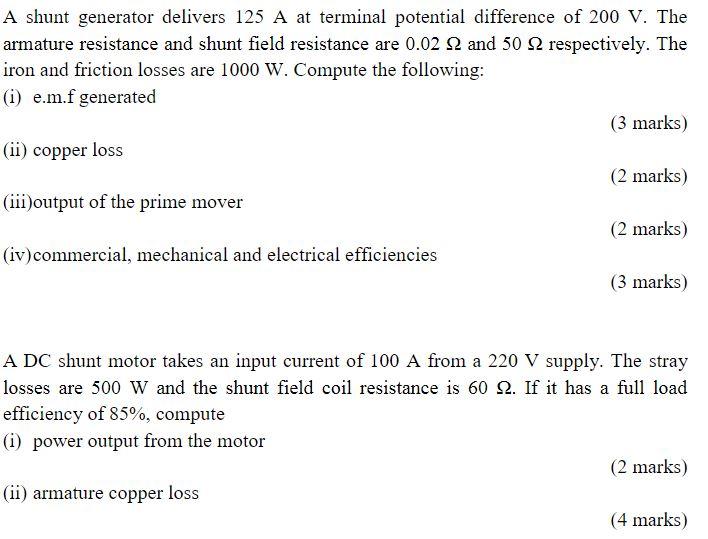 A shunt generator delivers 125 A at terminal potential difference of 200 V. The armature resistance and shunt field resistance are 0.02 Ω and 50 Ω respectively. The iron and friction losses are 1000 W. Compute the following:

(i) e.m.f generated

(3 marks)

(ii) copper loss

(2 marks)

(iii)output of the prime mover

(2 marks)

(iv)commercial, mechanical and electrical efficiencies

(3 marks)

A DC shunt motor takes an input current of 100 A from a 220 V supply. The stray losses are 500 W and the shunt field coil resistance is 60 Ω. If it has a full load efficiency of 85%, compute

(i) power output from the motor

(2 marks)

(ii) armature copper loss

(4 marks)